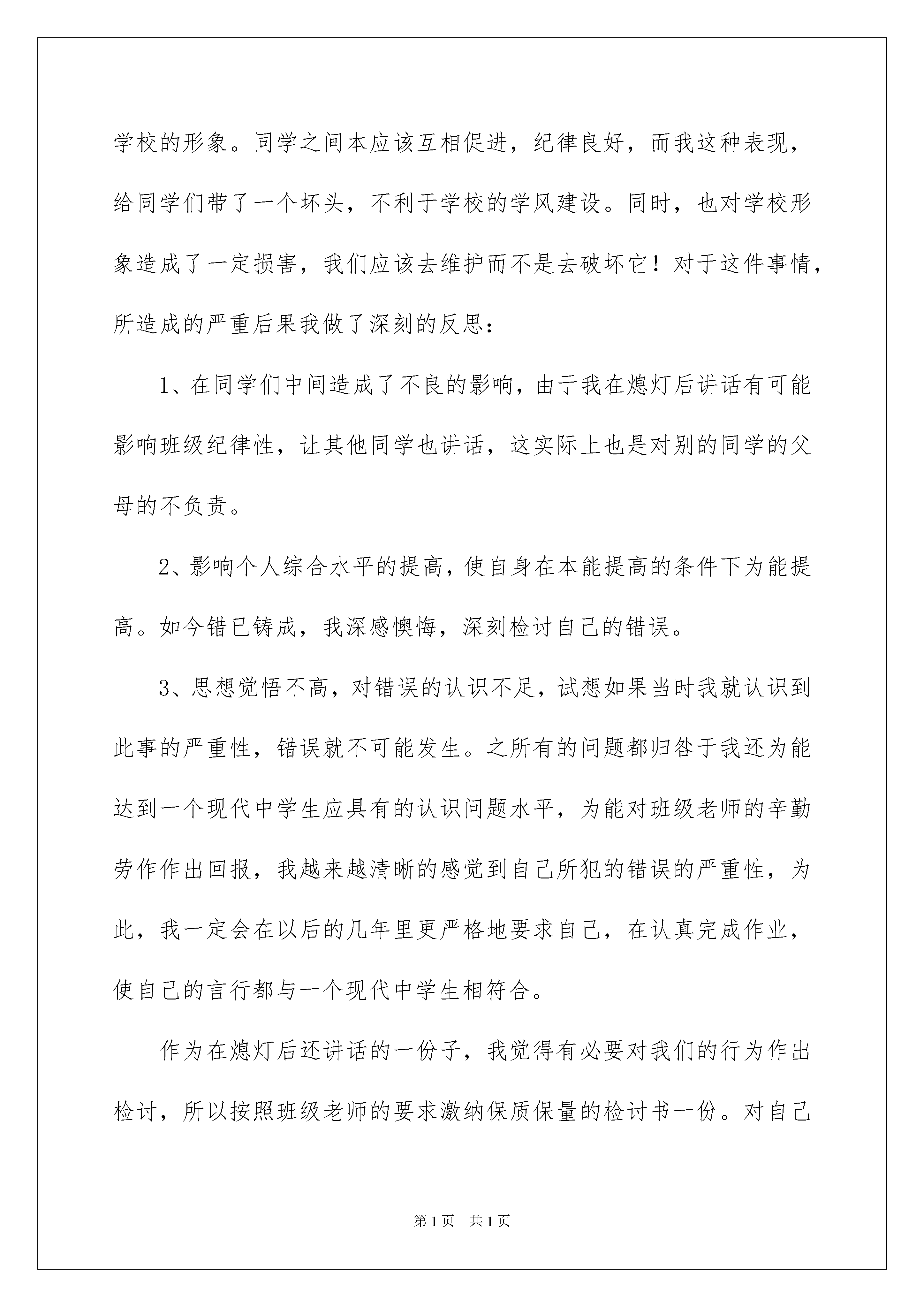 学校的形象。同学之间本应该互相促进，纪律良好，而我这种表现，给同学们带了一个坏头，不利于学校的学风建设。同时，也对学校形象造成了一定损害，我们应该去维护而不是去破坏它！对于这件事情，所造成的严重后果我做了深刻的反思：

1、在同学们中间造成了不良的影响，由于我在熄灯后讲话有可能影响班级纪律性，让其他同学也讲话，这实际上也是对别的同学的父母的不负责。

2、影响个人综合水平的提高，使自身在本能提高的条件下为能提高。如今错已铸成，我深感懊悔，深刻检讨自己的错误。

3、思想觉悟不高，对错误的认识不足，试想如果当时我就认识到此事的严重性，错误就不可能发生。之所有的问题都归咎于我还为能达到一个现代中学生应具有的认识问题水平，为能对班级老师的辛勤劳作作出回报，我越来越清晰的感觉到自己所犯的错误的严重性，为此，我一定会在以后的几年里更严格地要求自己，在认真完成作业，使自己的言行都与一个现代中学生相符合。

作为在熄灯后还讲话的一份子，我觉得有必要对我们的行为作出检讨，所以按照班级老师的要求激纳保质保量的检讨书一份。对自己

第1页 共1页